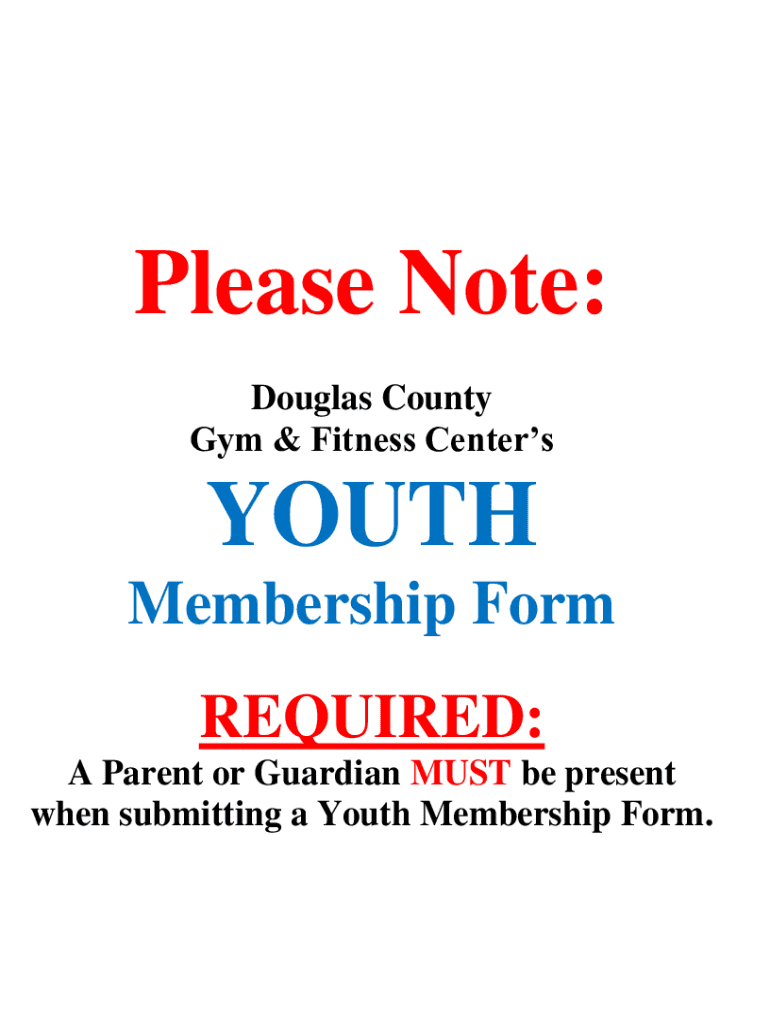 Please Note:

Douglas County
Gym & Fitness Center's

YOUTH

Membership Form

REQUIRED:

A Parent or Guardian MUST be present when submitting a Youth Membership Form.